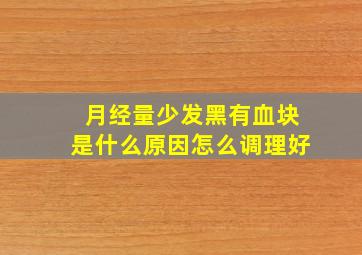 月经量少发黑有血块
是什么原因怎么调理好